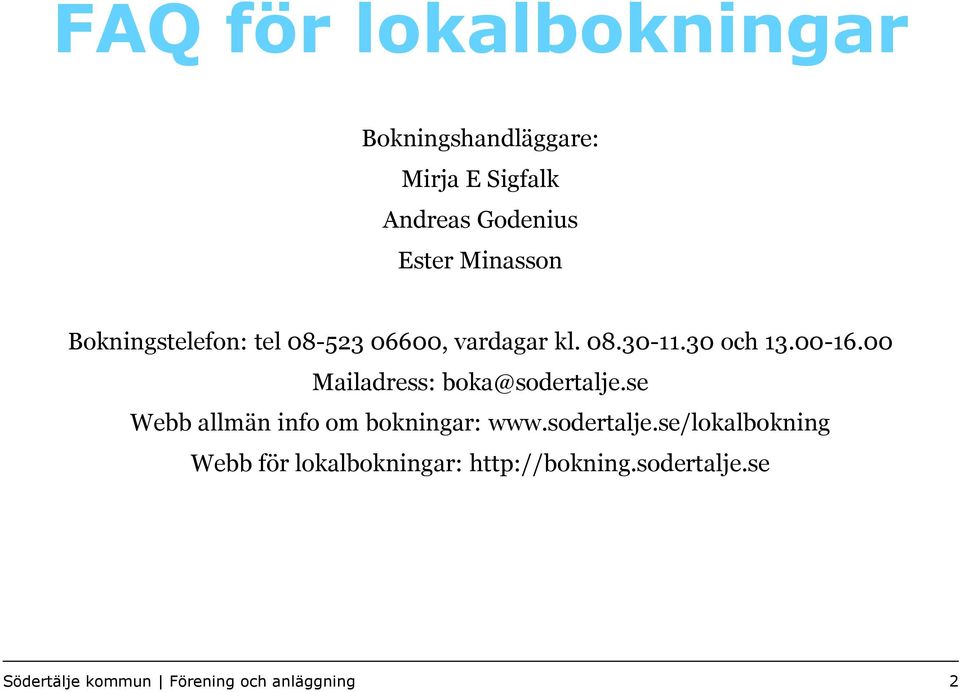 FAQ för lokalbokningar

Bokningshandläggare:
Mirja E Sigfalk
Andreas Godenius
Ester Minasson

Bokningstelefon: tel 08-523 06600, vardagar kl. 08.30-11.30 och 13.00-16.00
Mailadress: boka@sodertalje.se
Webb allmän info om bokningar: www.sodertalje.se/lokalbokning
Webb för lokalbokningar: http://bokning.sodertalje.se

Södertälje kommun | Förening och anläggning 2